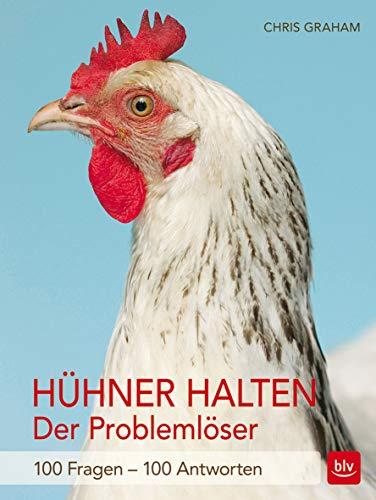 CHRIS GRAHAM

HÜHNER HALTEN
Der Problemlöser

100 Fragen – 100 Antworten

blv